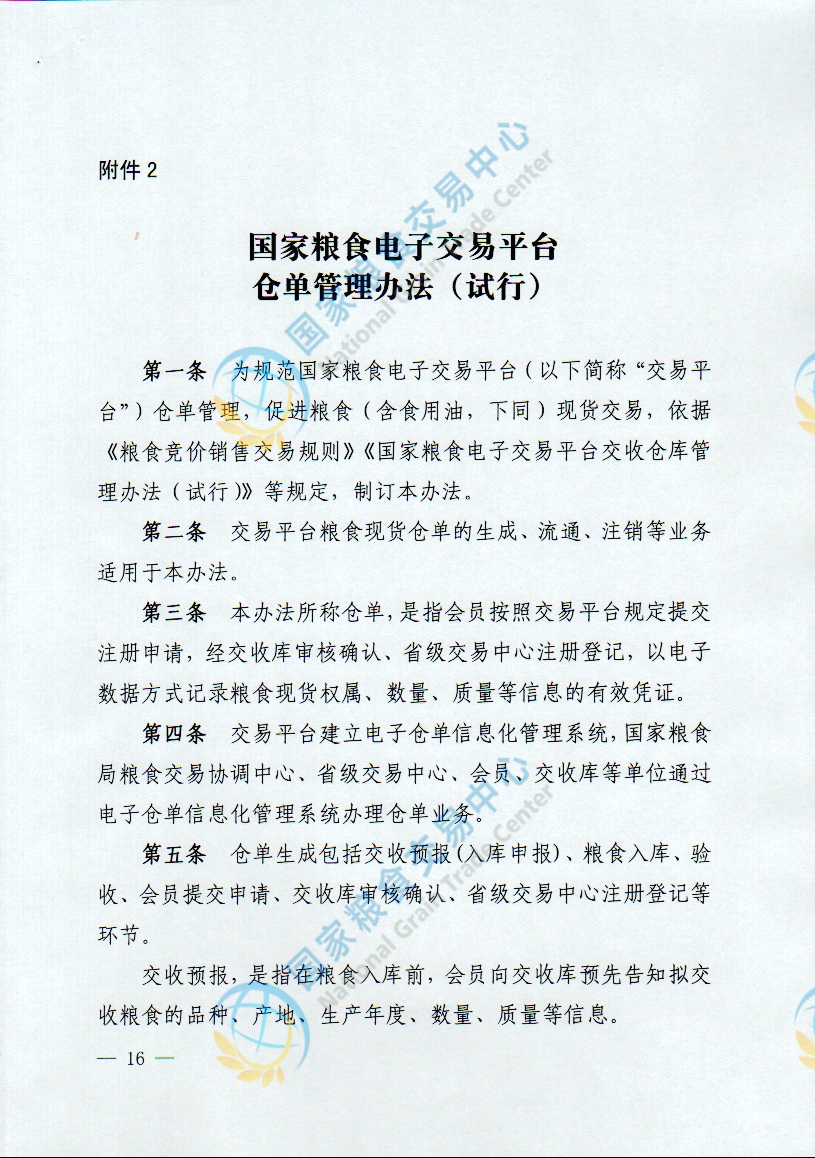 附件 2

国家粮食电子交易平台
仓单管理办法（试行）

第一条　为规范国家粮食电子交易平台（以下简称“交易平台”）仓单管理，促进粮食（含食用油，下同）现货交易，依据《粮食竞价销售交易规则》《国家粮食电子交易平台交收仓库管理办法（试行）》等规定，制订本办法。

第二条　交易平台粮食现货仓单的生成、流通、注销等业务适用于本办法。

第三条　本办法所称仓单，是指会员按照交易平台规定提交注册申请，经交收库审核确认、省级交易中心注册登记，以电子数据方式记录粮食现货权属、数量、质量等信息的有效凭证。

第四条　交易平台建立电子仓单信息化管理系统，国家粮食局粮食交易协调中心、省级交易中心、会员、交收库等单位通过电子仓单信息化管理系统办理仓单业务。

第五条　仓单生成包括交收预报（入库申报）、粮食入库、验收、会员提交申请、交收库审核确认、省级交易中心注册登记等环节。

交收预报，是指在粮食入库前，会员向交收库预先告知拟交收粮食的品种、产地、生产年度、数量、质量等信息。

— 16 —

国家粮食交易中心
National Grain Trade Center
国家粮食交易中心
National Grain Trade Center